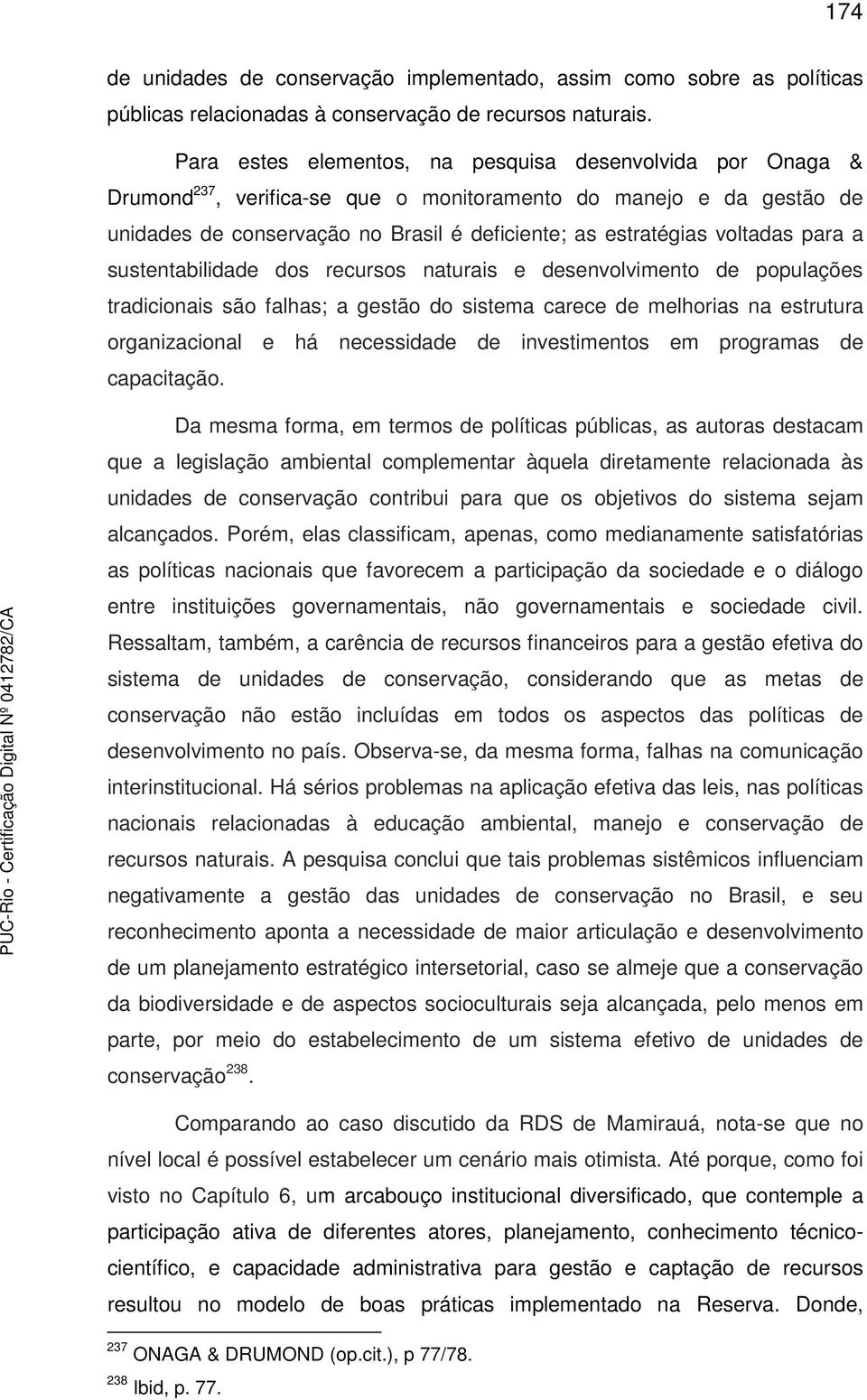 174

de unidades de conservação implementado, assim como sobre as políticas públicas relacionadas à conservação de recursos naturais.

Para estes elementos, na pesquisa desenvolvida por Onaga & Drumond$^{237}$, verifica-se que o monitoramento do manejo e da gestão de unidades de conservação no Brasil é deficiente; as estratégias voltadas para a sustentabilidade dos recursos naturais e desenvolvimento de populações tradicionais são falhas; a gestão do sistema carece de melhorias na estrutura organizacional e há necessidade de investimentos em programas de capacitação.

Da mesma forma, em termos de políticas públicas, as autoras destacam que a legislação ambiental complementar àquela diretamente relacionada às unidades de conservação contribui para que os objetivos do sistema sejam alcançados. Porém, elas classificam, apenas, como medianamente satisfatórias as políticas nacionais que favorecem a participação da sociedade e o diálogo entre instituições governamentais, não governamentais e sociedade civil. Ressaltam, também, a carência de recursos financeiros para a gestão efetiva do sistema de unidades de conservação, considerando que as metas de conservação não estão incluídas em todos os aspectos das políticas de desenvolvimento no país. Observa-se, da mesma forma, falhas na comunicação interinstitucional. Há sérios problemas na aplicação efetiva das leis, nas políticas nacionais relacionadas à educação ambiental, manejo e conservação de recursos naturais. A pesquisa conclui que tais problemas sistêmicos influenciam negativamente a gestão das unidades de conservação no Brasil, e seu reconhecimento aponta a necessidade de maior articulação e desenvolvimento de um planejamento estratégico intersetorial, caso se almeje que a conservação da biodiversidade e de aspectos socioculturais seja alcançada, pelo menos em parte, por meio do estabelecimento de um sistema efetivo de unidades de conservação$^{238}$.

Comparando ao caso discutido da RDS de Mamirauá, nota-se que no nível local é possível estabelecer um cenário mais otimista. Até porque, como foi visto no Capítulo 6, um arcabouço institucional diversificado, que contemple a participação ativa de diferentes atores, planejamento, conhecimento técnico-científico, e capacidade administrativa para gestão e captação de recursos resultou no modelo de boas práticas implementado na Reserva. Donde,

$^{237}$ ONAGA & DRUMOND (op.cit.), p 77/78.
$^{238}$ Ibid, p. 77.

PUC-Rio - Certificação Digital Nº 0412782/CA